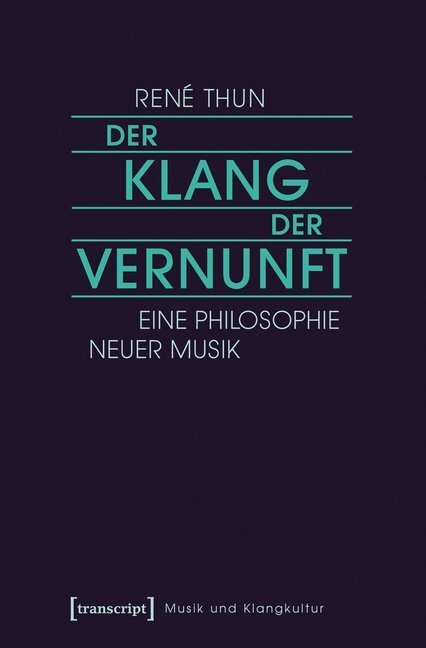 RENÉ THUN

DER KLANG DER VERNUNFT

EINE PHILOSOPHIE NEUER MUSIK

[transcript] Musik und Klangkultur